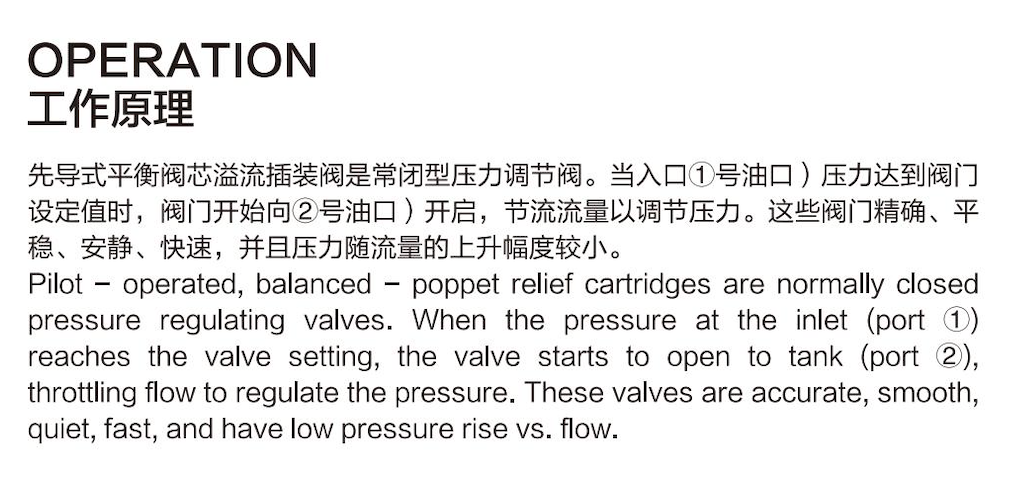 OPERATION
工作原理

先导式平衡阀芯溢流插装阀是常闭型压力调节阀。当入口①号油口）压力达到阀门设定值时，阀门开始向②号油口）开启，节流流量以调节压力。这些阀门精确、平稳、安静、快速，并且压力随流量的上升幅度较小。

Pilot - operated, balanced - poppet relief cartridges are normally closed pressure regulating valves. When the pressure at the inlet (port ①) reaches the valve setting, the valve starts to open to tank (port ②), throttling flow to regulate the pressure. These valves are accurate, smooth, quiet, fast, and have low pressure rise vs. flow.